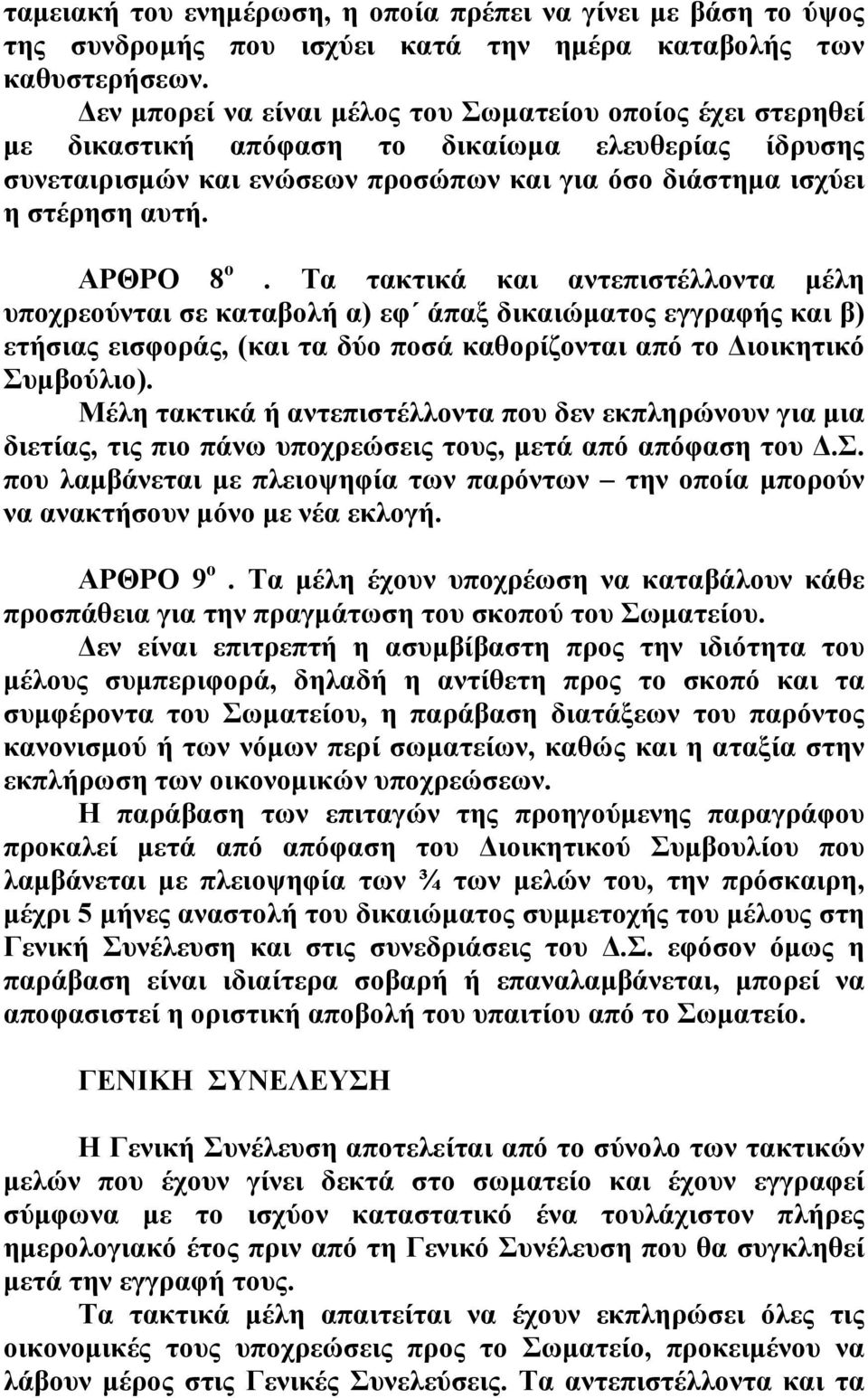 ταμειακή του ενημέρωση, η οποία πρέπει να γίνει με βάση το ύψος της συνδρομής που ισχύει κατά την ημέρα καταβολής των καθυστερήσεων.

Δεν μπορεί να είναι μέλος του Σωματείου οποίος έχει στερηθεί με δικαστική απόφαση το δικαίωμα ελευθερίας ίδρυσης συνεταιρισμών και ενώσεων προσώπων και για όσο διάστημα ισχύει η στέρηση αυτή.

ΑΡΘΡΟ 8$^{ο}$. Τα τακτικά και αντεπιστέλλοντα μέλη υποχρεούνται σε καταβολή α) εφ΄ άπαξ δικαιώματος εγγραφής και β) ετήσιας εισφοράς, (και τα δύο ποσά καθορίζονται από το Διοικητικό Συμβούλιο).

Μέλη τακτικά ή αντεπιστέλλοντα που δεν εκπληρώνουν για μια διετίας, τις πιο πάνω υποχρεώσεις τους, μετά από απόφαση του Δ.Σ. που λαμβάνεται με πλειοψηφία των παρόντων – την οποία μπορούν να ανακτήσουν μόνο με νέα εκλογή.

ΑΡΘΡΟ 9$^{ο}$. Τα μέλη έχουν υποχρέωση να καταβάλουν κάθε προσπάθεια για την πραγμάτωση του σκοπού του Σωματείου.

Δεν είναι επιτρεπτή η ασυμβίβαστη προς την ιδιότητα του μέλους συμπεριφορά, δηλαδή η αντίθετη προς το σκοπό και τα συμφέροντα του Σωματείου, η παράβαση διατάξεων του παρόντος κανονισμού ή των νόμων περί σωματείων, καθώς και η αταξία στην εκπλήρωση των οικονομικών υποχρεώσεων.

Η παράβαση των επιταγών της προηγούμενης παραγράφου προκαλεί μετά από απόφαση του Διοικητικού Συμβουλίου που λαμβάνεται με πλειοψηφία των ¾ των μελών του, την πρόσκαιρη, μέχρι 5 μήνες αναστολή του δικαιώματος συμμετοχής του μέλους στη Γενική Συνέλευση και στις συνεδριάσεις του Δ.Σ. εφόσον όμως η παράβαση είναι ιδιαίτερα σοβαρή ή επαναλαμβάνεται, μπορεί να αποφασιστεί η οριστική αποβολή του υπαιτίου από το Σωματείο.

ΓΕΝΙΚΗ ΣΥΝΕΛΕΥΣΗ

Η Γενική Συνέλευση αποτελείται από το σύνολο των τακτικών μελών που έχουν γίνει δεκτά στο σωματείο και έχουν εγγραφεί σύμφωνα με το ισχύον καταστατικό ένα τουλάχιστον πλήρες ημερολογιακό έτος πριν από τη Γενικό Συνέλευση που θα συγκληθεί μετά την εγγραφή τους.

Τα τακτικά μέλη απαιτείται να έχουν εκπληρώσει όλες τις οικονομικές τους υποχρεώσεις προς το Σωματείο, προκειμένου να λάβουν μέρος στις Γενικές Συνελεύσεις. Τα αντεπιστέλλοντα και τα